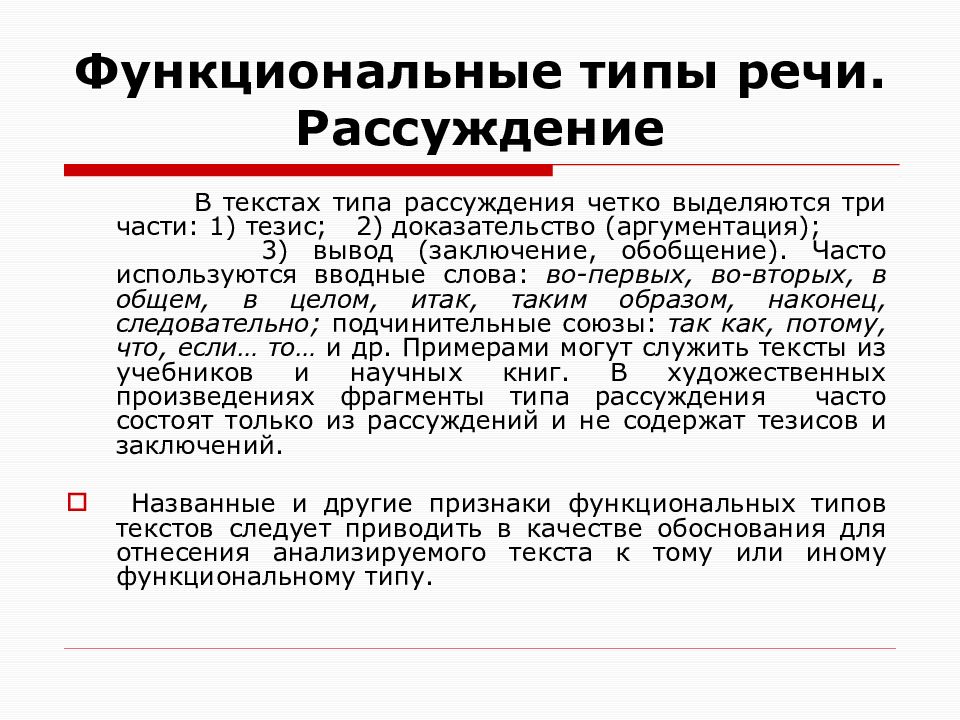 Функциональные типы речи. Рассуждение

В текстах типа рассуждения четко выделяются три части: 1) тезис; 2) доказательство (аргументация); 3) вывод (заключение, обобщение). Часто используются вводные слова: во-первых, во-вторых, в общем, в целом, итак, таким образом, наконец, следовательно; подчинительные союзы: так как, потому, что, если… то… и др. Примерами могут служить тексты из учебников и научных книг. В художественных произведениях фрагменты типа рассуждения часто состоят только из рассуждений и не содержат тезисов и заключений.

Названные и другие признаки функциональных типов текстов следует приводить в качестве обоснования для отнесения анализируемого текста к тому или иному функциональному типу.